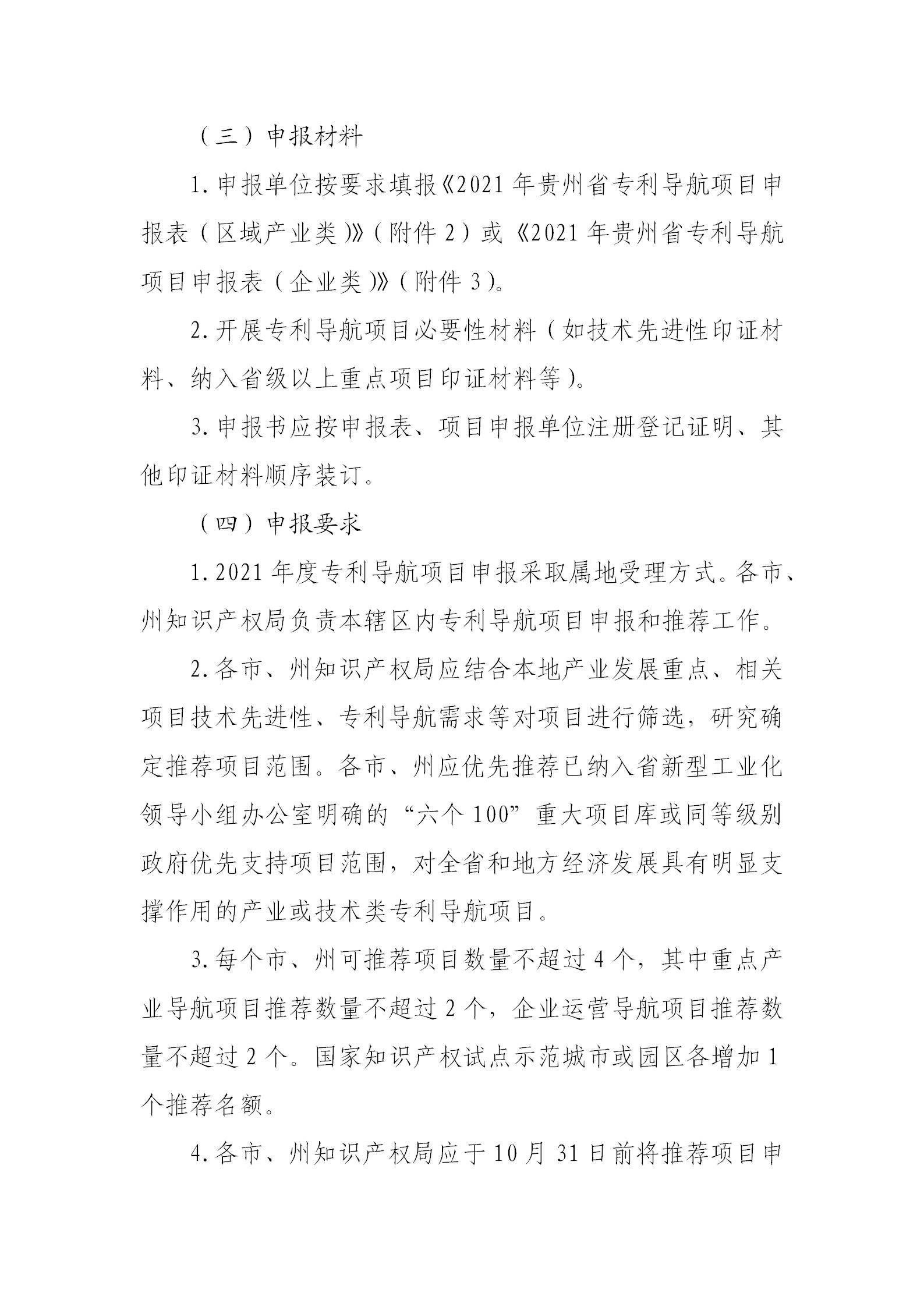 （三）申报材料

1.申报单位按要求填报《2021年贵州省专利导航项目申报表（区域产业类）》（附件2）或《2021年贵州省专利导航项目申报表（企业类）》（附件3）。

2.开展专利导航项目必要性材料（如技术先进性印证材料、纳入省级以上重点项目印证材料等）。

3.申报书应按申报表、项目申报单位注册登记证明、其他印证材料顺序装订。

（四）申报要求

1.2021年度专利导航项目申报采取属地受理方式。各市、州知识产权局负责本辖区内专利导航项目申报和推荐工作。

2.各市、州知识产权局应结合本地产业发展重点、相关项目技术先进性、专利导航需求等对项目进行筛选，研究确定推荐项目范围。各市、州应优先推荐已纳入省新型工业化领导小组办公室明确的“六个100”重大项目库或同等级别政府优先支持项目范围，对全省和地方经济发展具有明显支撑作用的产业或技术类专利导航项目。

3.每个市、州可推荐项目数量不超过4个，其中重点产业导航项目推荐数量不超过2个，企业运营导航项目推荐数量不超过2个。国家知识产权试点示范城市或园区各增加1个推荐名额。

4.各市、州知识产权局应于10月31日前将推荐项目申